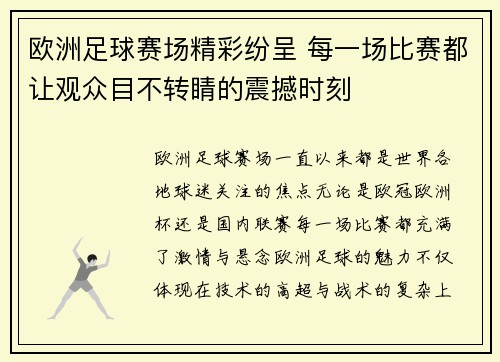 欧洲足球赛场精彩纷呈 每一场比赛都让观众目不转睛的震撼时刻

欧洲足球赛场一直以来都是世界各地球迷关注的焦点无论是欧冠欧洲杯还是国内联赛每一场比赛都充满了激情与悬念欧洲足球的魅力不仅体现在技术的高超与战术的复杂上